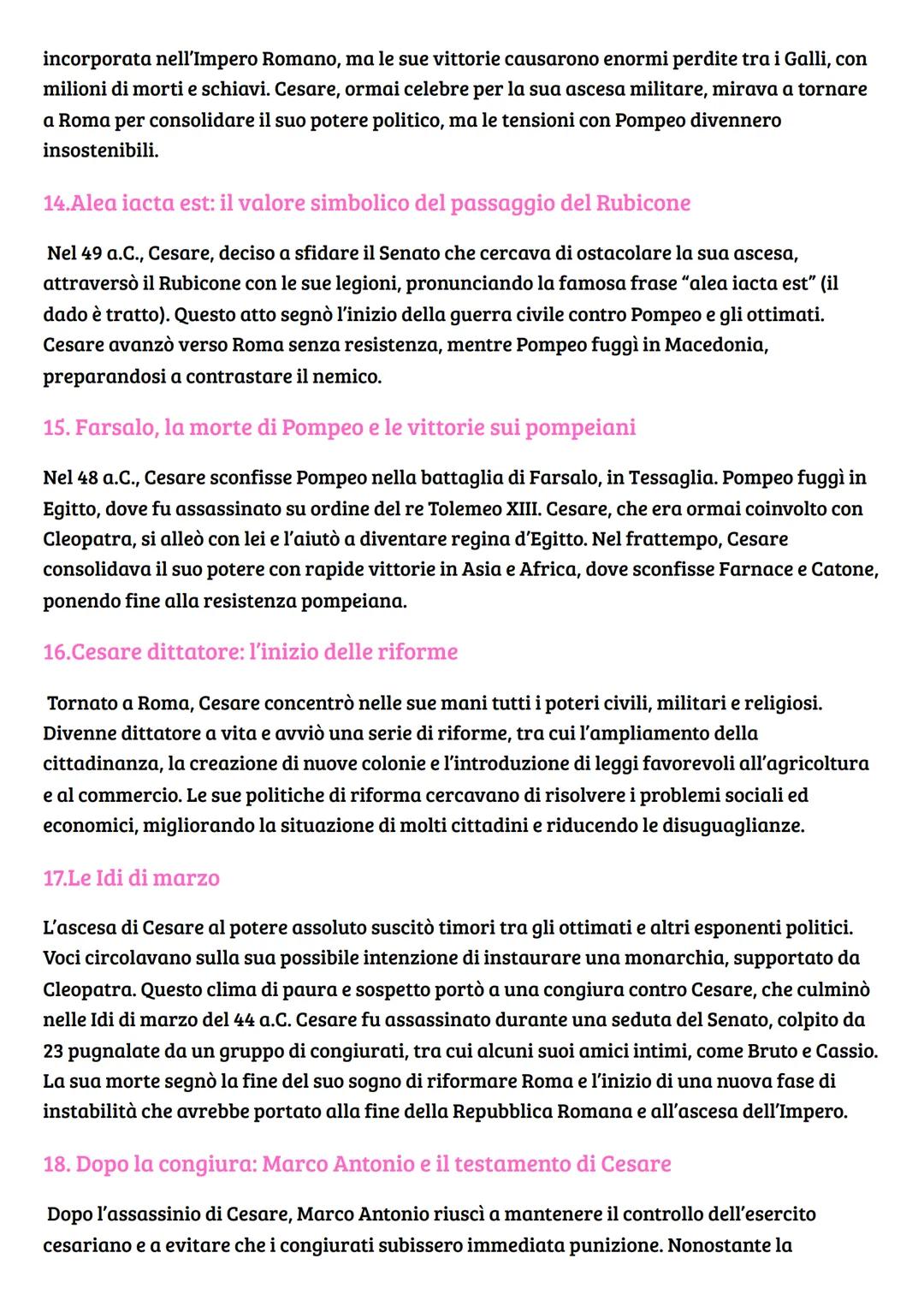 incorporata nell'Impero Romano, ma le sue vittorie causarono enormi perdite tra i Galli, con milioni di morti e schiavi. Cesare, ormai celebre per la sua ascesa militare, mirava a tornare a Roma per consolidare il suo potere politico, ma le tensioni con Pompeo divennero insostenibili.

14.Alea iacta est: il valore simbolico del passaggio del Rubicone

Nel 49 a.C., Cesare, deciso a sfidare il Senato che cercava di ostacolare la sua ascesa, attraversò il Rubicone con le sue legioni, pronunciando la famosa frase "alea iacta est" (il dado è tratto). Questo atto segnò l'inizio della guerra civile contro Pompeo e gli ottimati. Cesare avanzò verso Roma senza resistenza, mentre Pompeo fuggì in Macedonia, preparandosi a contrastare il nemico.

15. Farsalo, la morte di Pompeo e le vittorie sui pompeiani

Nel 48 a.C., Cesare sconfisse Pompeo nella battaglia di Farsalo, in Tessaglia. Pompeo fuggì in Egitto, dove fu assassinato su ordine del re Tolemeo XIII. Cesare, che era ormai coinvolto con Cleopatra, si alleò con lei e l'aiutò a diventare regina d'Egitto. Nel frattempo, Cesare consolidava il suo potere con rapide vittorie in Asia e Africa, dove sconfisse Farnace e Catone, ponendo fine alla resistenza pompeiana.

16.Cesare dittatore: l'inizio delle riforme

Tornato a Roma, Cesare concentrò nelle sue mani tutti i poteri civili, militari e religiosi. Divenne dittatore a vita e avviò una serie di riforme, tra cui l'ampliamento della cittadinanza, la creazione di nuove colonie e l'introduzione di leggi favorevoli all'agricoltura e al commercio. Le sue politiche di riforma cercavano di risolvere i problemi sociali ed economici, migliorando la situazione di molti cittadini e riducendo le disuguaglianze.

17.Le Idi di marzo

L'ascesa di Cesare al potere assoluto suscitò timori tra gli ottimati e altri esponenti politici. Voci circolavano sulla sua possibile intenzione di instaurare una monarchia, supportato da Cleopatra. Questo clima di paura e sospetto portò a una congiura contro Cesare, che culminò nelle Idi di marzo del 44 a.C. Cesare fu assassinato durante una seduta del Senato, colpito da 23 pugnalate da un gruppo di congiurati, tra cui alcuni suoi amici intimi, come Bruto e Cassio. La sua morte segnò la fine del suo sogno di riformare Roma e l'inizio di una nuova fase di instabilità che avrebbe portato alla fine della Repubblica Romana e all'ascesa dell'Impero.

18. Dopo la congiura: Marco Antonio e il testamento di Cesare

Dopo l'assassinio di Cesare, Marco Antonio riuscì a mantenere il controllo dell'esercito cesariano e a evitare che i congiurati subissero immediata punizione. Nonostante la